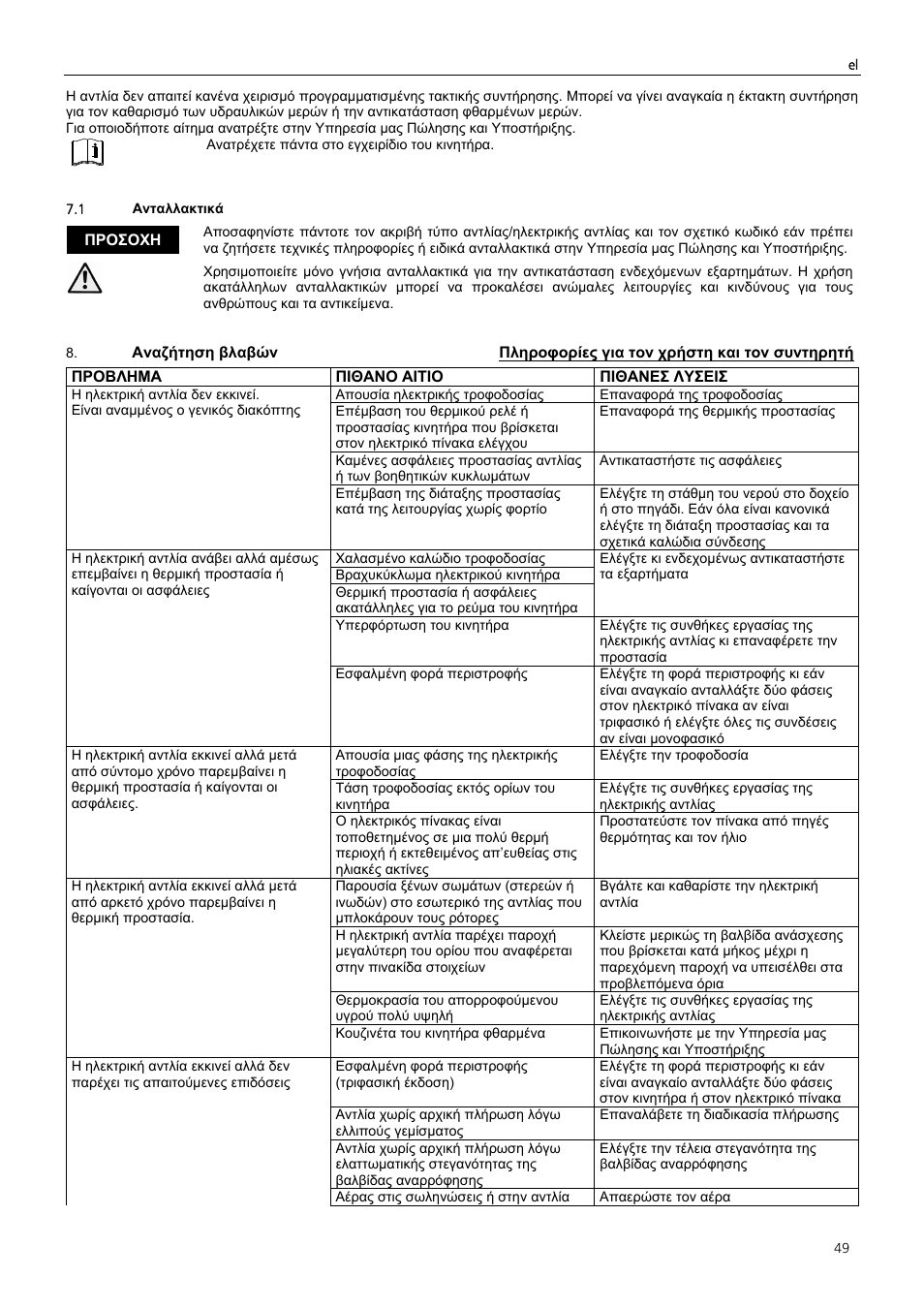 el

Η αντλία δεν απαιτεί κανένα χειρισμό προγραμματισμένης τακτικής συντήρησης. Μπορεί να γίνει αναγκαία η έκτακτη συντήρηση για τον καθαρισμό των υδραυλικών μερών ή την αντικατάσταση φθαρμένων μερών.
Για οποιοδήποτε αίτημα ανατρέξτε στην Υπηρεσία μας Πώλησης και Υποστήριξης.

Ανατρέχετε πάντα στο εγχειρίδιο του κινητήρα.

7.1 Ανταλλακτικά

ΠΡΟΣΟΧΗ

Αποσαφηνίστε πάντοτε τον ακριβή τύπο αντλίας/ηλεκτρικής αντλίας και τον σχετικό κωδικό εάν πρέπει να ζητήσετε τεχνικές πληροφορίες ή ειδικά ανταλλακτικά στην Υπηρεσία μας Πώλησης και Υποστήριξης.

Χρησιμοποιείτε μόνο γνήσια ανταλλακτικά για την αντικατάσταση ενδεχόμενων εξαρτημάτων. Η χρήση ακατάλληλων ανταλλακτικών μπορεί να προκαλέσει ανώμαλες λειτουργίες και κινδύνους για τους ανθρώπους και τα αντικείμενα.

8. Αναζήτηση βλαβών Πληροφορίες για τον χρήστη και τον συντηρητή

| ΠΡΟΒΛΗΜΑ | ΠΙΘΑΝΟ ΑΙΤΙΟ | ΠΙΘΑΝΕΣ ΛΥΣΕΙΣ |
|---|---|---|
| Η ηλεκτρική αντλία δεν εκκινεί. Είναι αναμμένος ο γενικός διακόπτης | Απουσία ηλεκτρικής τροφοδοσίας | Επαναφορά της τροφοδοσίας |
| | Επέμβαση του θερμικού ρελέ ή προστασίας κινητήρα που βρίσκεται στον ηλεκτρικό πίνακα ελέγχου | Επαναφορά της θερμικής προστασίας |
| | Καμένες ασφάλειες προστασίας αντλίας ή των βοηθητικών κυκλωμάτων | Αντικαταστήστε τις ασφάλειες |
| | Επέμβαση της διάταξης προστασίας κατά της λειτουργίας χωρίς φορτίο | Ελέγξτε τη στάθμη του νερού στο δοχείο ή στο πηγάδι. Εάν όλα είναι κανονικά ελέγξτε τη διάταξη προστασίας και τα σχετικά καλώδια σύνδεσης |
| Η ηλεκτρική αντλία ανάβει αλλά αμέσως επεμβαίνει η θερμική προστασία ή καίγονται οι ασφάλειες | Χαλασμένο καλώδιο τροφοδοσίας | Ελέγξτε κι ενδεχομένως αντικαταστήστε τα εξαρτήματα |
| | Βραχυκύκλωμα ηλεκτρικού κινητήρα | |
| | Θερμική προστασία ή ασφάλειες ακατάλληλες για το ρεύμα του κινητήρα | |
| | Υπερφόρτωση του κινητήρα | Ελέγξτε τις συνθήκες εργασίας της ηλεκτρικής αντλίας κι επαναφέρετε την προστασία |
| | Εσφαλμένη φορά περιστροφής | Ελέγξτε τη φορά περιστροφής κι εάν είναι αναγκαίο ανταλλάξτε δύο φάσεις στον ηλεκτρικό πίνακα αν είναι τριφασικό ή ελέγξτε όλες τις συνδέσεις αν είναι μονοφασικό |
| Η ηλεκτρική αντλία εκκινεί αλλά μετά από σύντομο χρόνο παρεμβαίνει η θερμική προστασία ή καίγονται οι ασφάλειες. | Απουσία μιας φάσης της ηλεκτρικής τροφοδοσίας | Ελέγξτε την τροφοδοσία |
| | Τάση τροφοδοσίας εκτός ορίων του κινητήρα | Ελέγξτε τις συνθήκες εργασίας της ηλεκτρικής αντλίας |
| | Ο ηλεκτρικός πίνακας είναι τοποθετημένος σε μια πολύ θερμή περιοχή ή εκτεθειμένος απ'ευθείας στις ηλιακές ακτίνες | Προστατεύστε τον πίνακα από πηγές θερμότητας και τον ήλιο |
| Η ηλεκτρική αντλία εκκινεί αλλά μετά από αρκετό χρόνο παρεμβαίνει η θερμική προστασία. | Παρουσία ξένων σωμάτων (στερεών ή ινωδών) στο εσωτερικό της αντλίας που μπλοκάρουν τους ρότορες | Βγάλτε και καθαρίστε την ηλεκτρική αντλία |
| | Η ηλεκτρική αντλία παρέχει παροχή μεγαλύτερη του ορίου που αναφέρεται στην πινακίδα στοιχείων | Κλείστε μερικώς τη βαλβίδα ανάσχεσης που βρίσκεται κατά μήκος μέχρι η παρεχόμενη παροχή να υπεισέλθει στα προβλεπόμενα όρια |
| | Θερμοκρασία του απορροφούμενου υγρού πολύ υψηλή | Ελέγξτε τις συνθήκες εργασίας της ηλεκτρικής αντλίας |
| | Κουζινέτα του κινητήρα φθαρμένα | Επικοινωνήστε με την Υπηρεσία μας Πώλησης και Υποστήριξης |
| Η ηλεκτρική αντλία εκκινεί αλλά δεν παρέχει τις απαιτούμενες επιδόσεις | Εσφαλμένη φορά περιστροφής (τριφασική έκδοση) | Ελέγξτε τη φορά περιστροφής κι εάν είναι αναγκαίο ανταλλάξτε δύο φάσεις στον κινητήρα ή στον ηλεκτρικό πίνακα |
| | Αντλία χωρίς αρχική πλήρωση λόγω ελλιπούς γεμίσματος | Επαναλάβετε τη διαδικασία πλήρωσης |
| | Αντλία χωρίς αρχική πλήρωση λόγω ελαττωματικής στεγανότητας της βαλβίδας αναρρόφησης | Ελέγξτε την τέλεια στεγανότητα της βαλβίδας αναρρόφησης |
| | Αέρας στις σωληνώσεις ή στην αντλία | Απαερώστε τον αέρα |

49